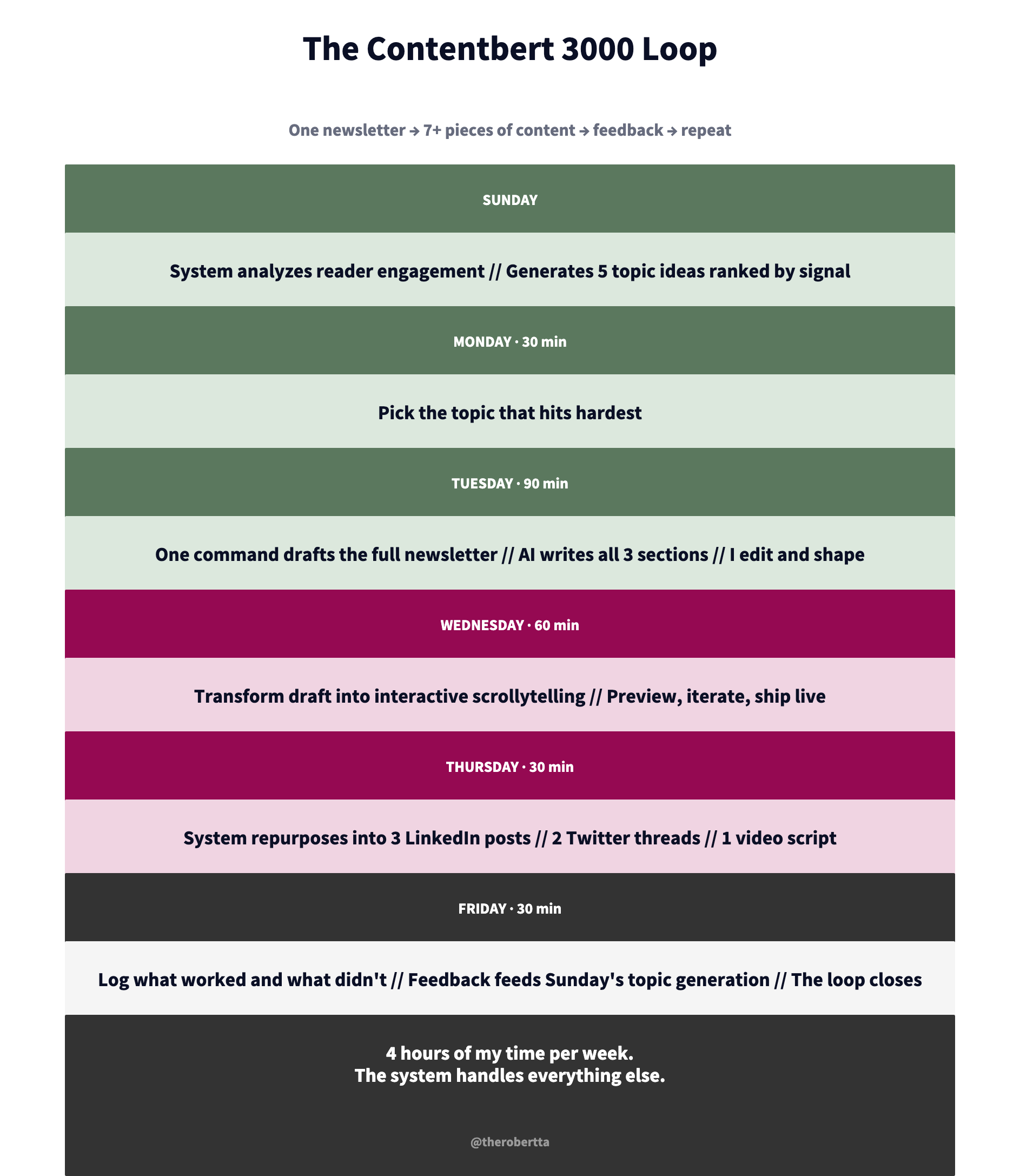 The Contentbert 3000 Loop

One newsletter → 7+ pieces of content → feedback → repeat

SUNDAY

System analyzes reader engagement // Generates 5 topic ideas ranked by signal

MONDAY · 30 min

Pick the topic that hits hardest

TUESDAY · 90 min

One command drafts the full newsletter // AI writes all 3 sections // I edit and shape

WEDNESDAY · 60 min

Transform draft into interactive scrollytelling // Preview, iterate, ship live

THURSDAY · 30 min

System repurposes into 3 LinkedIn posts // 2 Twitter threads // 1 video script

FRIDAY · 30 min

Log what worked and what didn't // Feedback feeds Sunday's topic generation // The loop closes

4 hours of my time per week.
The system handles everything else.

@therobertta